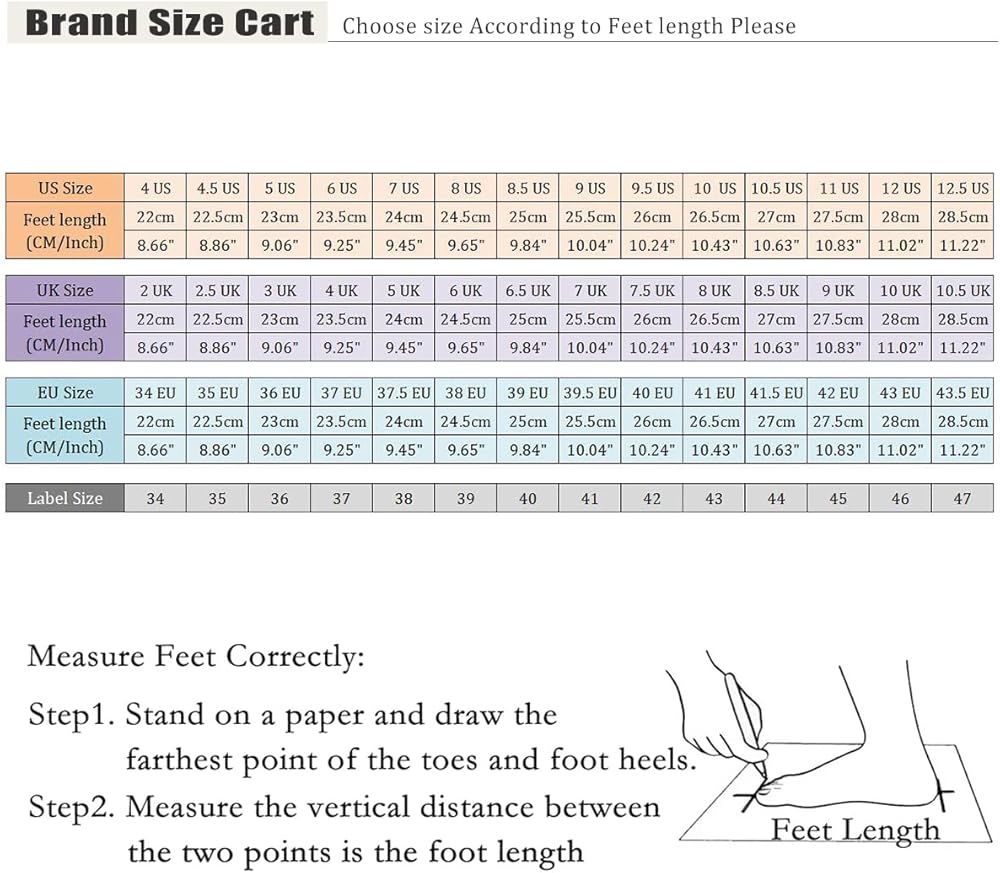 Brand Size Cart Choose size According to Feet length Please

| US Size | 4 US | 4.5 US | 5 US | 6 US | 7 US | 8 US | 8.5 US | 9 US | 9.5 US | 10 US | 10.5 US | 11 US | 12 US | 12.5 US |
|---|---|---|---|---|---|---|---|---|---|---|---|---|---|---|
| Feet length (CM/Inch) | 22cm | 22.5cm | 23cm | 23.5cm | 24cm | 24.5cm | 25cm | 25.5cm | 26cm | 26.5cm | 27cm | 27.5cm | 28cm | 28.5cm |
| | 8.66" | 8.86" | 9.06" | 9.25" | 9.45" | 9.65" | 9.84" | 10.04" | 10.24" | 10.43" | 10.63" | 10.83" | 11.02" | 11.22" |

| UK Size | 2 UK | 2.5 UK | 3 UK | 4 UK | 5 UK | 6 UK | 6.5 UK | 7 UK | 7.5 UK | 8 UK | 8.5 UK | 9 UK | 10 UK | 10.5 UK |
|---|---|---|---|---|---|---|---|---|---|---|---|---|---|---|
| Feet length (CM/Inch) | 22cm | 22.5cm | 23cm | 23.5cm | 24cm | 24.5cm | 25cm | 25.5cm | 26cm | 26.5cm | 27cm | 27.5cm | 28cm | 28.5cm |
| | 8.66" | 8.86" | 9.06" | 9.25" | 9.45" | 9.65" | 9.84" | 10.04" | 10.24" | 10.43" | 10.63" | 10.83" | 11.02" | 11.22" |

| EU Size | 34 EU | 35 EU | 36 EU | 37 EU | 37.5 EU | 38 EU | 39 EU | 39.5 EU | 40 EU | 41 EU | 41.5 EU | 42 EU | 43 EU | 43.5 EU |
|---|---|---|---|---|---|---|---|---|---|---|---|---|---|---|
| Feet length (CM/Inch) | 22cm | 22.5cm | 23cm | 23.5cm | 24cm | 24.5cm | 25cm | 25.5cm | 26cm | 26.5cm | 27cm | 27.5cm | 28cm | 28.5cm |
| | 8.66" | 8.86" | 9.06" | 9.25" | 9.45" | 9.65" | 9.84" | 10.04" | 10.24" | 10.43" | 10.63" | 10.83" | 11.02" | 11.22" |

| Label Size | 34 | 35 | 36 | 37 | 38 | 39 | 40 | 41 | 42 | 43 | 44 | 45 | 46 | 47 |
|---|---|---|---|---|---|---|---|---|---|---|---|---|---|---|

Measure Feet Correctly:

Step1. Stand on a paper and draw the farthest point of the toes and foot heels.

Step2. Measure the vertical distance between the two points is the foot length

Feet Length